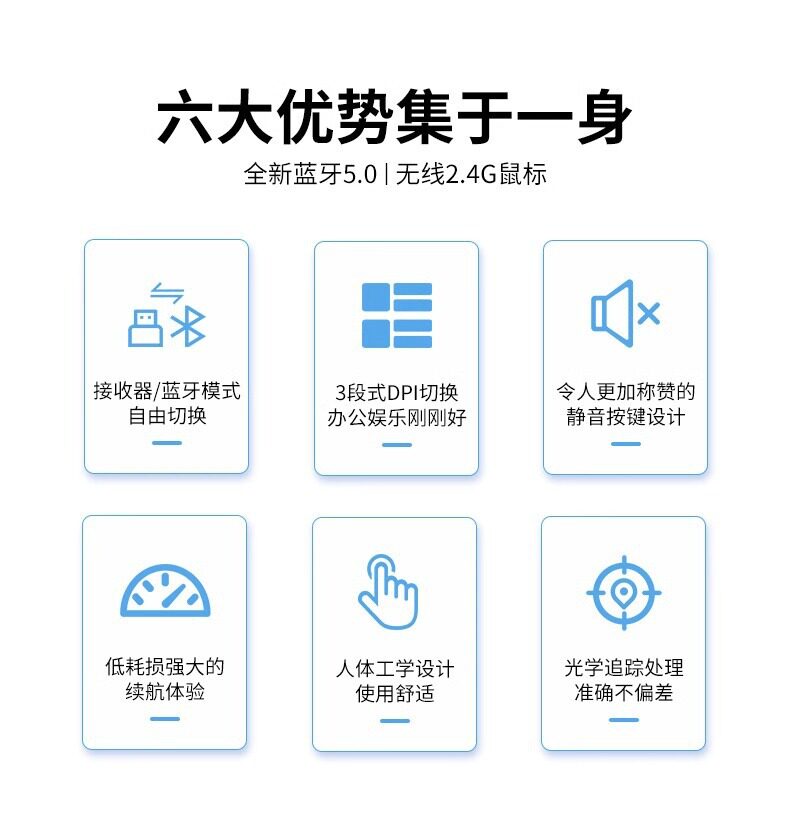 六大优势集于一身

全新蓝牙5.0 | 无线2.4G鼠标

接收器/蓝牙模式
自由切换

3段式DPI切换
办公娱乐刚刚好

令人更加称赞的
静音按键设计

低耗损强大的
续航体验

人体工学设计
使用舒适

光学追踪处理
准确不偏差